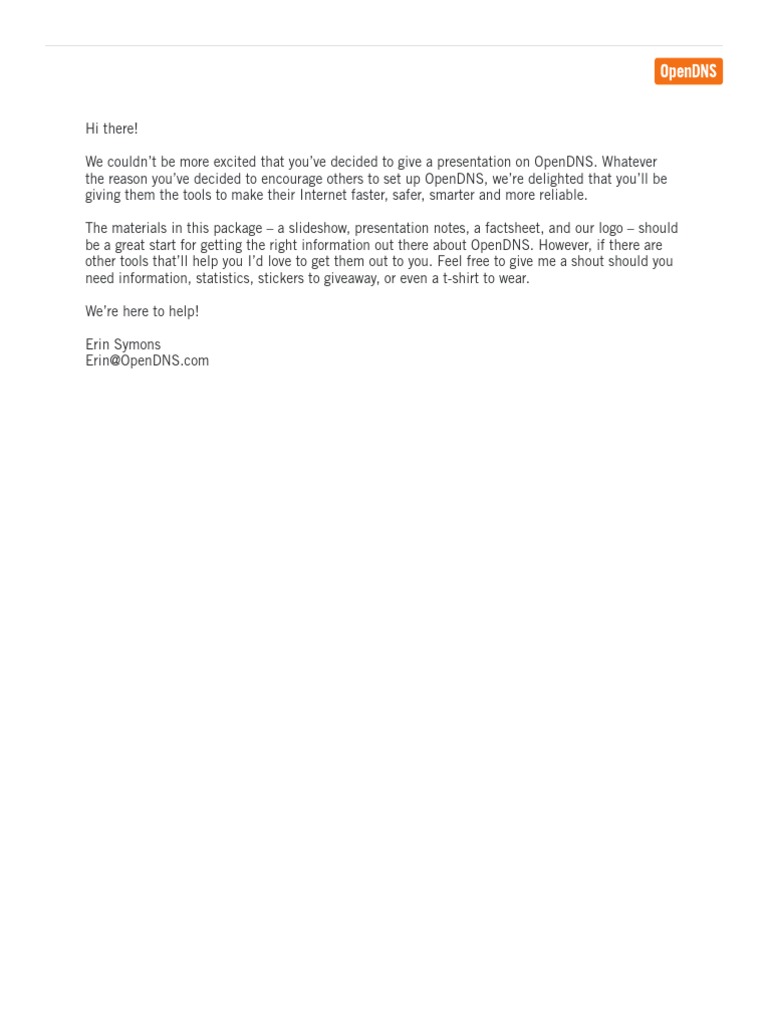 OpenDNS

Hi there!

We couldn't be more excited that you've decided to give a presentation on OpenDNS. Whatever the reason you've decided to encourage others to set up OpenDNS, we're delighted that you'll be giving them the tools to make their Internet faster, safer, smarter and more reliable.

The materials in this package – a slideshow, presentation notes, a factsheet, and our logo – should be a great start for getting the right information out there about OpenDNS. However, if there are other tools that'll help you I'd love to get them out to you. Feel free to give me a shout should you need information, statistics, stickers to giveaway, or even a t-shirt to wear.

We're here to help!

Erin Symons
Erin@OpenDNS.com